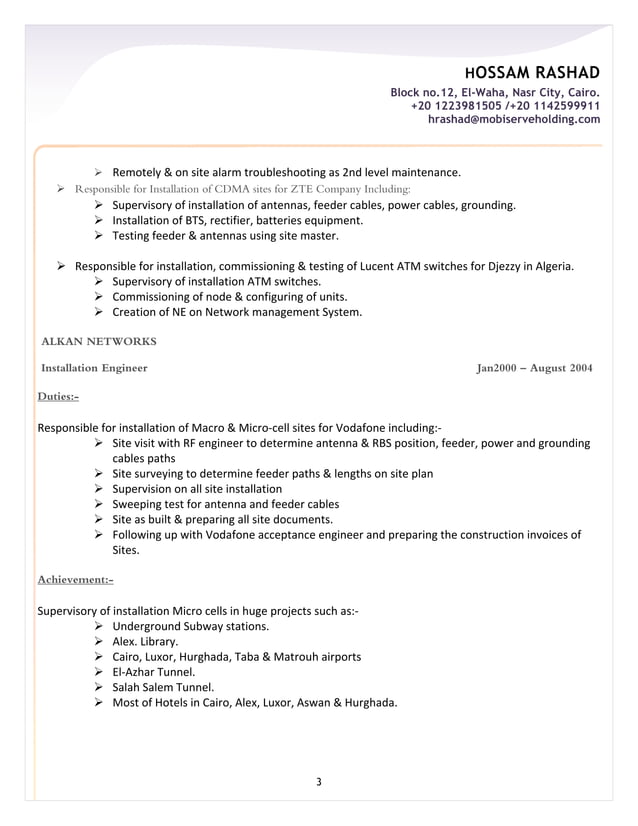 HOSSAM RASHAD
Block no.12, El-Waha, Nasr City, Cairo.
+20 1223981505 /+20 1142599911
hrashad@mobiserveholding.com

➢ Remotely & on site alarm troubleshooting as 2nd level maintenance.

➢ Responsible for Installation of CDMA sites for ZTE Company Including:
➢ Supervisory of installation of antennas, feeder cables, power cables, grounding.
➢ Installation of BTS, rectifier, batteries equipment.
➢ Testing feeder & antennas using site master.

➢ Responsible for installation, commissioning & testing of Lucent ATM switches for Djezzy in Algeria.
➢ Supervisory of installation ATM switches.
➢ Commissioning of node & configuring of units.
➢ Creation of NE on Network management System.

ALKAN NETWORKS

Installation Engineer Jan2000 – August 2004

Duties:-

Responsible for installation of Macro & Micro-cell sites for Vodafone including:-
➢ Site visit with RF engineer to determine antenna & RBS position, feeder, power and grounding cables paths
➢ Site surveying to determine feeder paths & lengths on site plan
➢ Supervision on all site installation
➢ Sweeping test for antenna and feeder cables
➢ Site as built & preparing all site documents.
➢ Following up with Vodafone acceptance engineer and preparing the construction invoices of Sites.

Achievement:-

Supervisory of installation Micro cells in huge projects such as:-
➢ Underground Subway stations.
➢ Alex. Library.
➢ Cairo, Luxor, Hurghada, Taba & Matrouh airports
➢ El-Azhar Tunnel.
➢ Salah Salem Tunnel.
➢ Most of Hotels in Cairo, Alex, Luxor, Aswan & Hurghada.

3